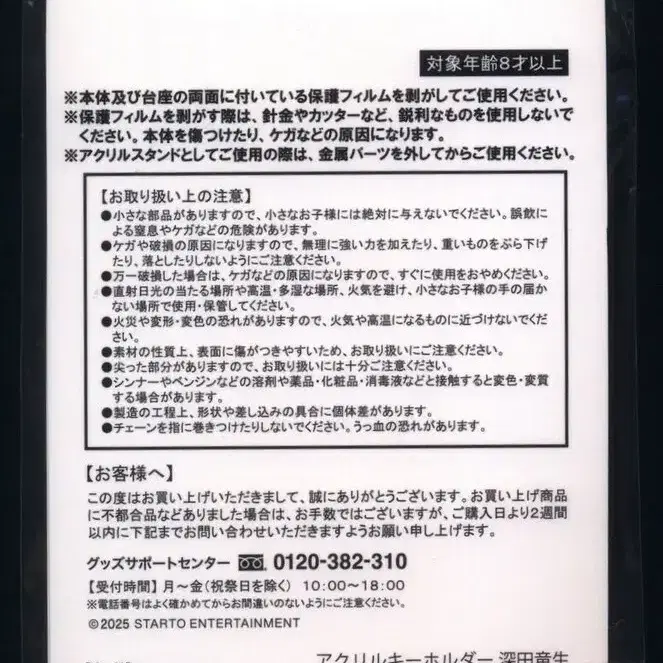 対象年齢8才以上

※本体及び台座の両面に付いている保護フィルムを剥がしてご使用ください。
※保護フィルムを剥がす際は、針金やカッターなど、鋭利なものを使用しないでください。本体を傷つけたり、ケガなどの原因になります。
※アクリルスタンドとしてご使用の際は、金属パーツを外してからご使用ください。

【お取り扱い上の注意】
●小さな部品がありますので、小さなお子様には絶対に与えないでください。誤飲による窒息やケガなどの危険があります。
●ケガや破損の原因になりますので、無理に強い力を加えたり、重いものをぶら下げたり、落としたりしないようにご注意ください。
●万一破損した場合は、ケガなどの原因になりますので、すぐに使用をおやめください。
●直射日光の当たる場所や高温・多湿な場所、火気を避け、小さなお子様の手の届かない場所で使用・保管してください。
●火災や変形・変色の恐れがありますので、火気や高温になるものに近づけないでください。
●素材の性質上、表面に傷がつきやすいため、お取り扱いにご注意ください。
●尖った部分がありますので、お取り扱いには十分ご注意ください。
●シンナーやベンジンなどの溶剤や薬品・化粧品・消毒液などと接触すると変色・変質する場合があります。
●製造の工程上、形状や差し込みの具合に個体差があります。
●チェーンを指に巻きつけたりしないでください。うっ血の恐れがあります。

【お客様へ】
この度はお買い上げいただきまして、誠にありがとうございます。お買い上げ商品に不都合品などありました場合は、お手数ではございますが、ご購入日より2週間以内に下記までお問い合わせいただきますようお願い申し上げます。

グッズサポートセンター 0120-382-310
【受付時間】月～金（祝祭日を除く） 10:00～18:00
※電話番号はよく確かめてからお間違いのないようにご注意ください。

©2025 STARTO ENTERTAINMENT

アクリルキーホルダー 深田竜生